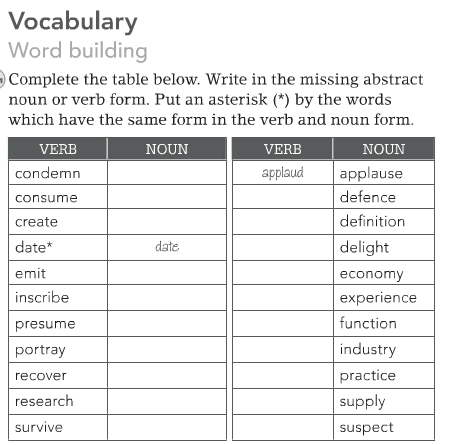 Vocabulary
Word building

Complete the table below. Write in the missing abstract noun or verb form. Put an asterisk (*) by the words which have the same form in the verb and noun form.

| VERB | NOUN |
|---|---|
| condemn | |
| consume | |
| create | |
| date* | date |
| emit | |
| inscribe | |
| presume | |
| portray | |
| recover | |
| research | |
| survive | |

| VERB | NOUN |
|---|---|
| applaud | applause |
| | defence |
| | definition |
| | delight |
| | economy |
| | experience |
| | function |
| | industry |
| | practice |
| | supply |
| | suspect |